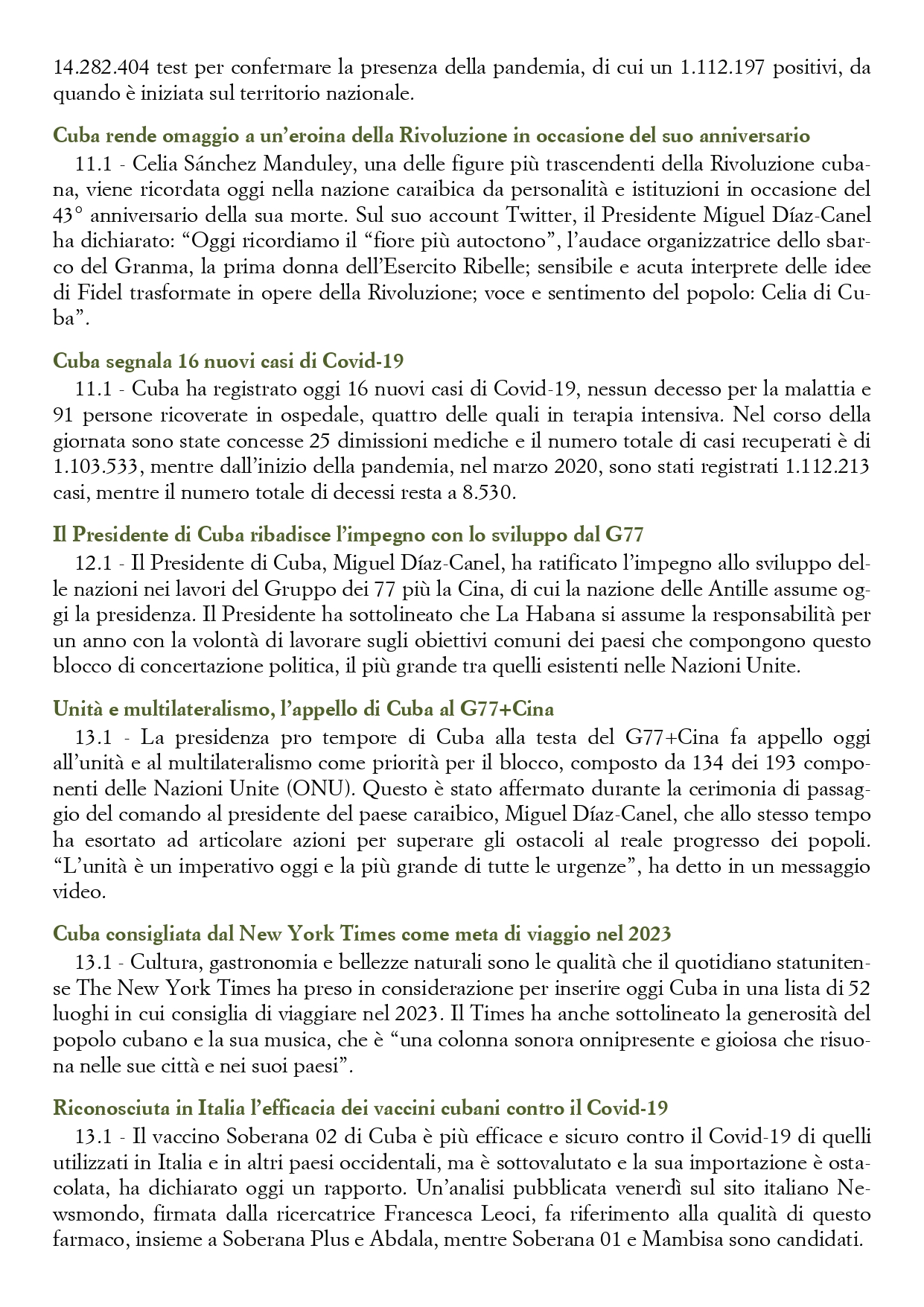 14.282.404 test per confermare la presenza della pandemia, di cui un 1.112.197 positivi, da quando è iniziata sul territorio nazionale.

Cuba rende omaggio a un'eroina della Rivoluzione in occasione del suo anniversario

11.1 - Celia Sánchez Manduley, una delle figure più trascendenti della Rivoluzione cubana, viene ricordata oggi nella nazione caraibica da personalità e istituzioni in occasione del 43° anniversario della sua morte. Sul suo account Twitter, il Presidente Miguel Díaz-Canel ha dichiarato: "Oggi ricordiamo il "fiore più autoctono", l'audace organizzatrice dello sbarco del Granma, la prima donna dell'Esercito Ribelle; sensibile e acuta interprete delle idee di Fidel trasformate in opere della Rivoluzione; voce e sentimento del popolo: Celia di Cuba".

Cuba segnala 16 nuovi casi di Covid-19

11.1 - Cuba ha registrato oggi 16 nuovi casi di Covid-19, nessun decesso per la malattia e 91 persone ricoverate in ospedale, quattro delle quali in terapia intensiva. Nel corso della giornata sono state concesse 25 dimissioni mediche e il numero totale di casi recuperati è di 1.103.533, mentre dall'inizio della pandemia, nel marzo 2020, sono stati registrati 1.112.213 casi, mentre il numero totale di decessi resta a 8.530.

Il Presidente di Cuba ribadisce l'impegno con lo sviluppo dal G77

12.1 - Il Presidente di Cuba, Miguel Díaz-Canel, ha ratificato l'impegno allo sviluppo delle nazioni nei lavori del Gruppo dei 77 più la Cina, di cui la nazione delle Antille assume oggi la presidenza. Il Presidente ha sottolineato che La Habana si assume la responsabilità per un anno con la volontà di lavorare sugli obiettivi comuni dei paesi che compongono questo blocco di concertazione politica, il più grande tra quelli esistenti nelle Nazioni Unite.

Unità e multilateralismo, l'appello di Cuba al G77+Cina

13.1 - La presidenza pro tempore di Cuba alla testa del G77+Cina fa appello oggi all'unità e al multilateralismo come priorità per il blocco, composto da 134 dei 193 componenti delle Nazioni Unite (ONU). Questo è stato affermato durante la cerimonia di passaggio del comando al presidente del paese caraibico, Miguel Díaz-Canel, che allo stesso tempo ha esortato ad articolare azioni per superare gli ostacoli al reale progresso dei popoli. "L'unità è un imperativo oggi e la più grande di tutte le urgenze", ha detto in un messaggio video.

Cuba consigliata dal New York Times come meta di viaggio nel 2023

13.1 - Cultura, gastronomia e bellezze naturali sono le qualità che il quotidiano statunitense The New York Times ha preso in considerazione per inserire oggi Cuba in una lista di 52 luoghi in cui consiglia di viaggiare nel 2023. Il Times ha anche sottolineato la generosità del popolo cubano e la sua musica, che è "una colonna sonora onnipresente e gioiosa che risuona nelle sue città e nei suoi paesi".

Riconosciuta in Italia l'efficacia dei vaccini cubani contro il Covid-19

13.1 - Il vaccino Soberana 02 di Cuba è più efficace e sicuro contro il Covid-19 di quelli utilizzati in Italia e in altri paesi occidentali, ma è sottovalutato e la sua importazione è ostacolata, ha dichiarato oggi un rapporto. Un'analisi pubblicata venerdì sul sito italiano Newsmondo, firmata dalla ricercatrice Francesca Leoci, fa riferimento alla qualità di questo farmaco, insieme a Soberana Plus e Abdala, mentre Soberana 01 e Mambisa sono candidati.